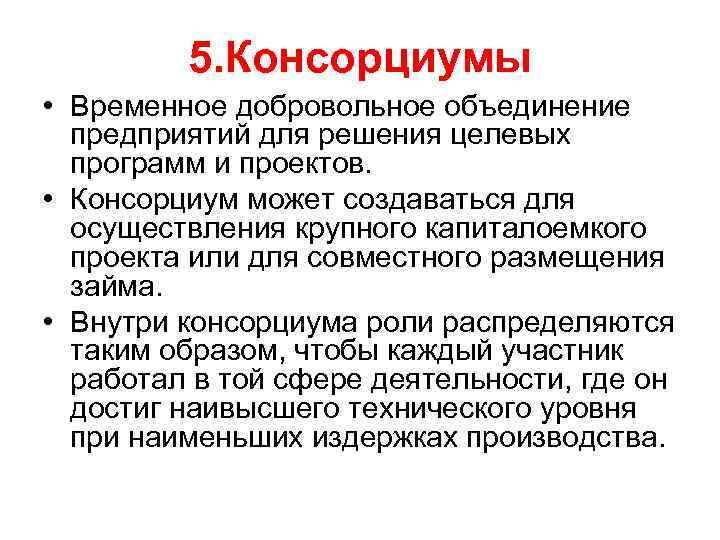 5.Консорциумы

• Временное добровольное объединение предприятий для решения целевых программ и проектов.

• Консорциум может создаваться для осуществления крупного капиталоемкого проекта или для совместного размещения займа.

• Внутри консорциума роли распределяются таким образом, чтобы каждый участник работал в той сфере деятельности, где он достиг наивысшего технического уровня при наименьших издержках производства.